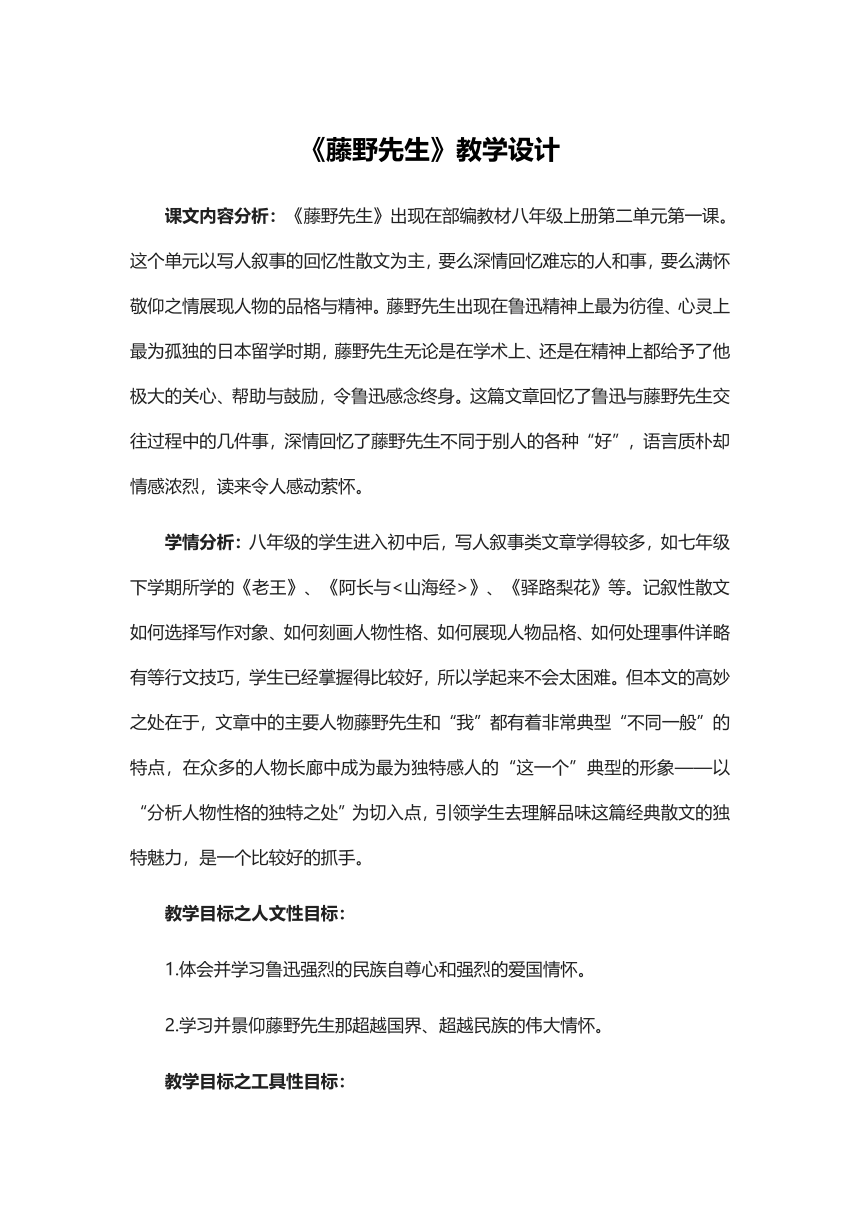 《藤野先生》教学设计

课文内容分析：《藤野先生》出现在部编教材八年级上册第二单元第一课。这个单元以写人叙事的回忆性散文为主，要么深情回忆难忘的人和事，要么满怀敬仰之情展现人物的品格与精神。藤野先生出现在鲁迅精神上最为彷徨、心灵上最为孤独的日本留学时期，藤野先生无论是在学术上、还是在精神上都给予了他极大的关心、帮助与鼓励，令鲁迅感念终身。这篇文章回忆了鲁迅与藤野先生交往过程中的几件事，深情回忆了藤野先生不同于别人的各种“好”，语言质朴却情感浓烈，读来令人感动萦怀。

学情分析：八年级的学生进入初中后，写人叙事类文章学得较多，如七年级下学期所学的《老王》、《阿长与<山海经>》、《驿路梨花》等。记叙性散文如何选择写作对象、如何刻画人物性格、如何展现人物品格、如何处理事件详略有等行文技巧，学生已经掌握得比较好，所以学起来不会太困难。但本文的高妙之处在于，文章中的主要人物藤野先生和“我”都有着非常典型“不同一般”的特点，在众多的人物长廊中成为最为独特感人的“这一个”典型的形象——以“分析人物性格的独特之处”为切入点，引领学生去理解品味这篇经典散文的独特魅力，是一个比较好的抓手。

教学目标之人文性目标：

1.体会并学习鲁迅强烈的民族自尊心和强烈的爱国情怀。

2.学习并景仰藤野先生那超越国界、超越民族的伟大情怀。

教学目标之工具性目标：